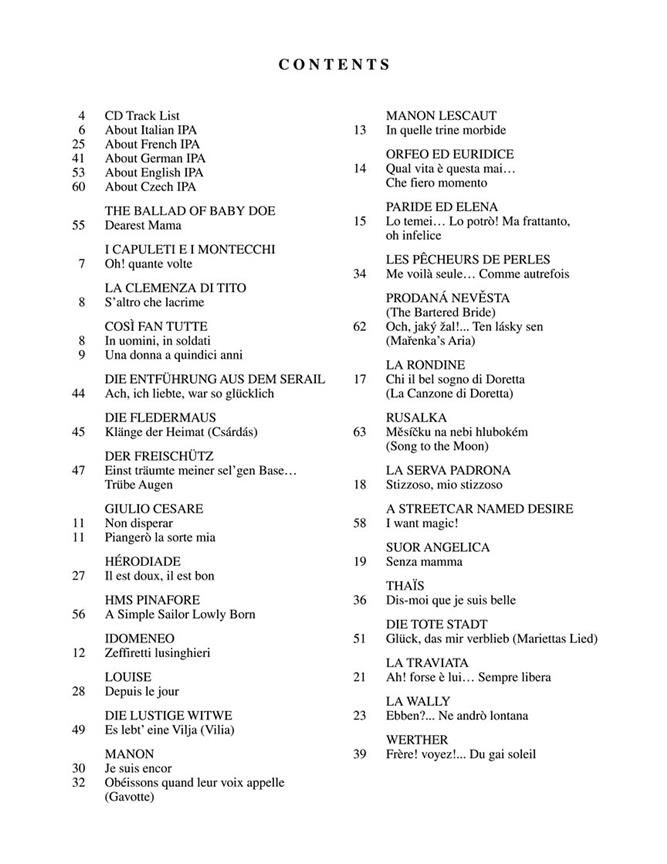 CONTENTS

4 CD Track List
6 About Italian IPA
25 About French IPA
41 About German IPA
53 About English IPA
60 About Czech IPA

THE BALLAD OF BABY DOE
55 Dearest Mama

I CAPULETI E I MONTECCHI
7 Oh! quante volte

LA CLEMENZA DI TITO
8 S'altro che lacrime

COSÌ FAN TUTTE
8 In uomini, in soldati
9 Una donna a quindici anni

DIE ENTFÜHRUNG AUS DEM SERAIL
44 Ach, ich liebte, war so glücklich

DIE FLEDERMAUS
45 Klänge der Heimat (Csárdás)

DER FREISCHÜTZ
47 Einst träumte meiner sel'gen Base… Trübe Augen

GIULIO CESARE
11 Non disperar
11 Piangerò la sorte mia

HÉRODIADE
27 Il est doux, il est bon

HMS PINAFORE
56 A Simple Sailor Lowly Born

IDOMENEO
12 Zeffiretti lusinghieri

LOUISE
28 Depuis le jour

DIE LUSTIGE WITWE
49 Es lebt' eine Vilja (Vilia)

MANON
30 Je suis encor
32 Obéissons quand leur voix appelle (Gavotte)

MANON LESCAUT
13 In quelle trine morbide

ORFEO ED EURIDICE
14 Qual vita è questa mai… Che fiero momento

PARIDE ED ELENA
15 Lo temei… Lo potrò! Ma frattanto, oh infelice

LES PÊCHEURS DE PERLES
34 Me voilà seule… Comme autrefois

PRODANÁ NEVĚSTA
(The Bartered Bride)
62 Och, jaký žal!... Ten lásky sen (Mařenka's Aria)

LA RONDINE
17 Chi il bel sogno di Doretta (La Canzone di Doretta)

RUSALKA
63 Měsíčku na nebi hlubokém (Song to the Moon)

LA SERVA PADRONA
18 Stizzoso, mio stizzoso

A STREETCAR NAMED DESIRE
58 I want magic!

SUOR ANGELICA
19 Senza mamma

THAÏS
36 Dis-moi que je suis belle

DIE TOTE STADT
51 Glück, das mir verblieb (Mariettas Lied)

LA TRAVIATA
21 Ah! forse è lui… Sempre libera

LA WALLY
23 Ebben?... Ne andrò lontana

WERTHER
39 Frère! voyez!... Du gai soleil